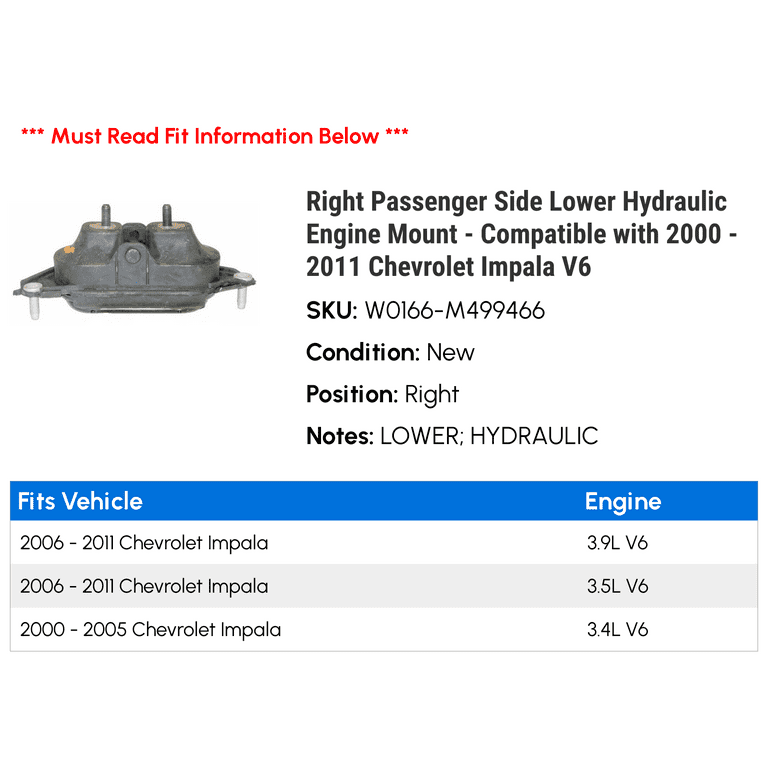 *** Must Read Fit Information Below ***

Right Passenger Side Lower Hydraulic Engine Mount - Compatible with 2000 - 2011 Chevrolet Impala V6

SKU: W0166-M499466

Condition: New

Position: Right

Notes: LOWER; HYDRAULIC

| Fits Vehicle | Engine |
|---|---|
| 2006 - 2011 Chevrolet Impala | 3.9L V6 |
| 2006 - 2011 Chevrolet Impala | 3.5L V6 |
| 2000 - 2005 Chevrolet Impala | 3.4L V6 |